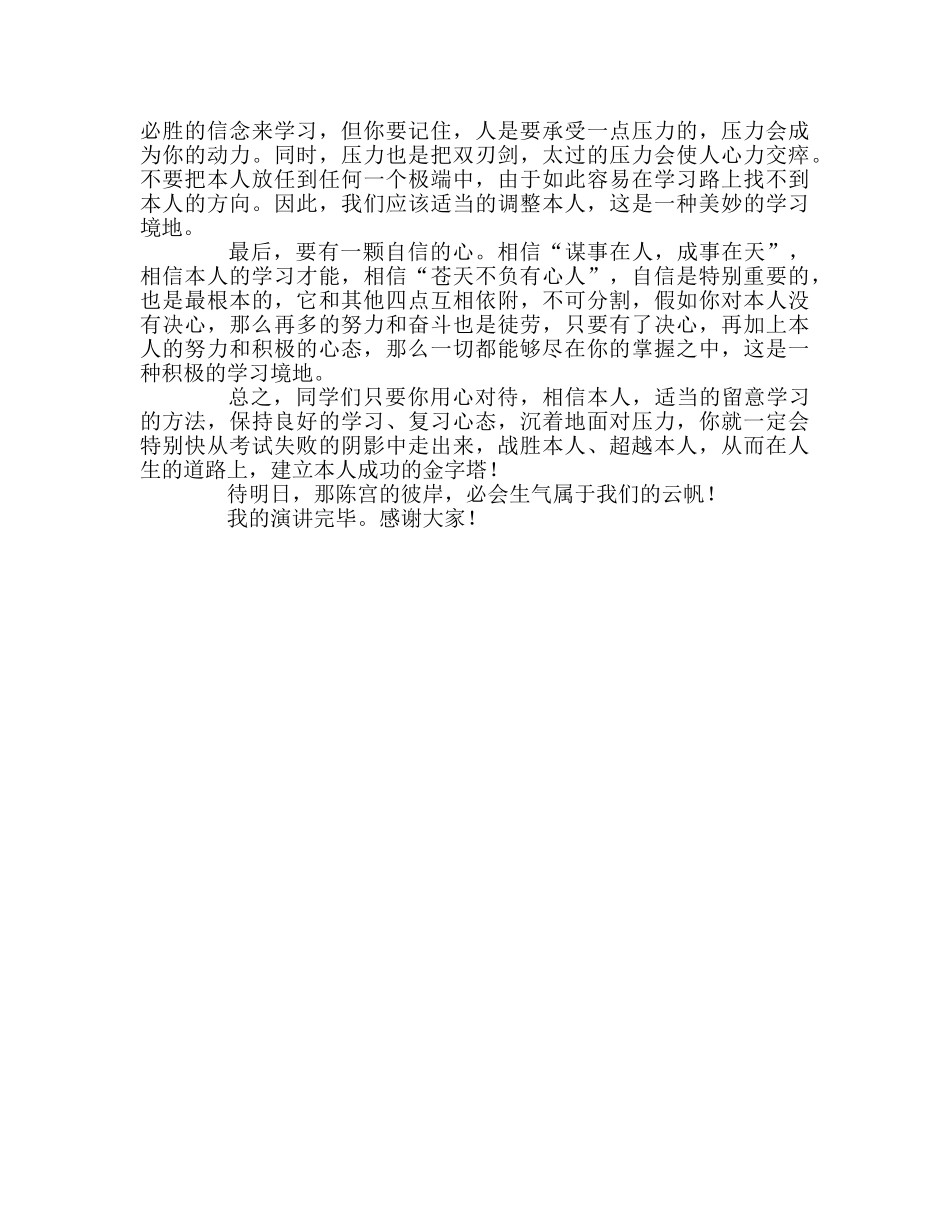 必胜的信念来学习，但你要记住，人是要承受一点压力的，压力会成为你的动力。同时，压力也是把双刃剑，太过的压力会使人心力交瘁。不要把本人放任到任何一个极端中，由于如此容易在学习路上找不到本人的方向。因此，我们应该适当的调整本人，这是一种美妙的学习境地。

最后，要有一颗自信的心。相信“谋事在人，成事在天”，相信本人的学习才能，相信“苍天不负有心人”，自信是特别重要的，也是最根本的，它和其他四点互相依附，不可分割，假如你对本人没有决心，那么再多的努力和奋斗也是徒劳，只要有了决心，再加上本人的努力和积极的心态，那么一切都能够尽在你的掌握之中，这是一种积极的学习境地。

总之，同学们只要你用心对待，相信本人，适当的留意学习的方法，保持良好的学习、复习心态，沉着地面对压力，你就一定会特别快从考试失败的阴影中走出来，战胜本人、超越本人，从而在人生的道路上，建立本人成功的金字塔！

待明日，那陈宫的彼岸，必会生气属于我们的云帆！

我的演讲完毕。感谢大家！